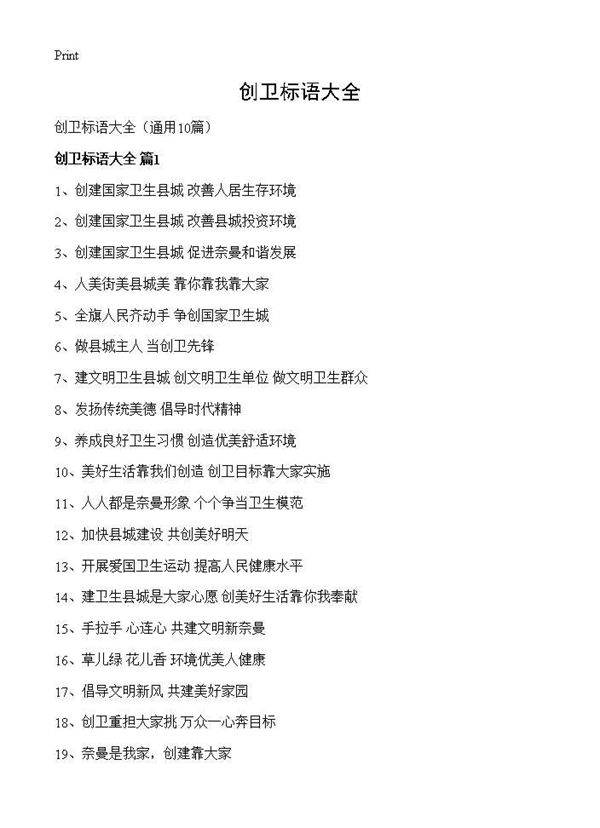 Print

创卫标语大全

创卫标语大全（通用10篇）

创卫标语大全 篇1

1、创建国家卫生县城 改善人居生存环境

2、创建国家卫生县城 改善县城投资环境

3、创建国家卫生县城 促进奈曼和谐发展

4、人美街美县城美 靠你靠我靠大家

5、全旗人民齐动手 争创国家卫生城

6、做县城主人 当创卫先锋

7、建文明卫生县城 创文明卫生单位 做文明卫生群众

8、发扬传统美德 倡导时代精神

9、养成良好卫生习惯 创造优美舒适环境

10、美好生活靠我们创造 创卫目标靠大家实施

11、人人都是奈曼形象 个个争当卫生模范

12、加快县城建设 共创美好明天

13、开展爱国卫生运动 提高人民健康水平

14、建卫生县城是大家心愿 创美好生活靠你我奉献

15、手拉手 心连心 共建文明新奈曼

16、草儿绿 花儿香 环境优美人健康

17、倡导文明新风 共建美好家园

18、创卫重担大家挑 万众一心奔目标

19、奈曼是我家，创建靠大家